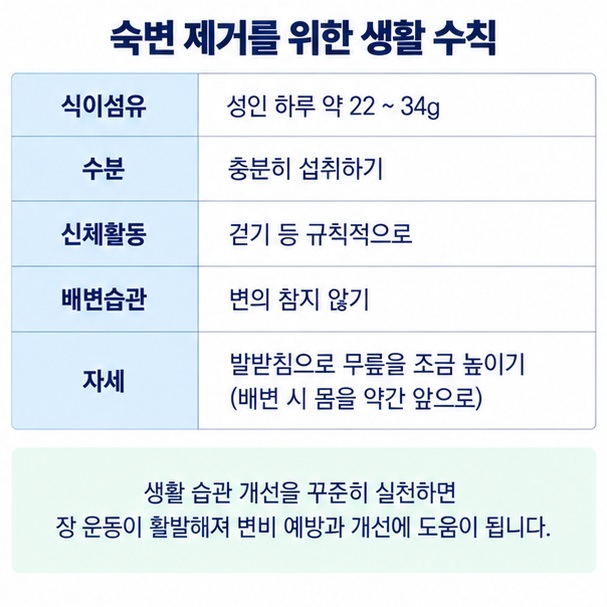 숙변 제거를 위한 생활 수칙

| 식이섬유 | 성인 하루 약 22 ~ 34g |
|---|---|
| 수분 | 충분히 섭취하기 |
| 신체활동 | 걷기 등 규칙적으로 |
| 배변습관 | 변의 참지 않기 |
| 자세 | 발받침으로 무릎을 조금 높이기 (배변 시 몸을 약간 앞으로) |

생활 습관 개선을 꾸준히 실천하면
장 운동이 활발해져 변비 예방과 개선에 도움이 됩니다.